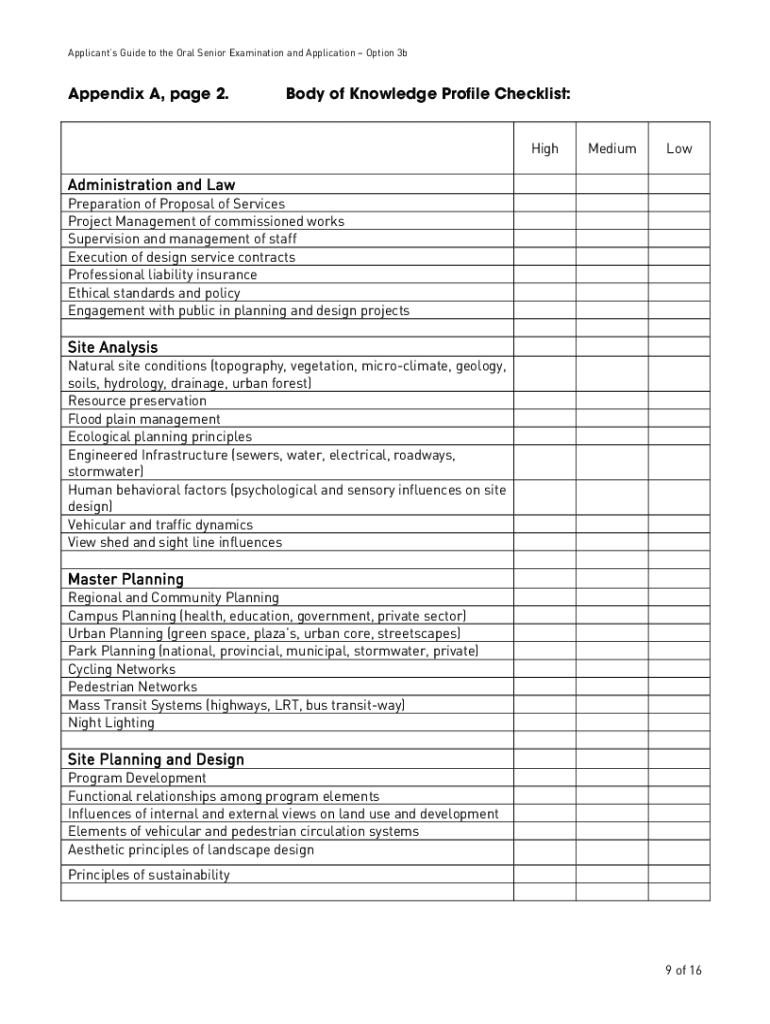 Applicant's Guide to the Oral Senior Examination and Application – Option 3b

Appendix A, page 2. Body of Knowledge Profile Checklist:

| | High | Medium | Low |
|---|---|---|---|
| **Administration and Law** | | | |
| Preparation of Proposal of Services | | | |
| Project Management of commissioned works | | | |
| Supervision and management of staff | | | |
| Execution of design service contracts | | | |
| Professional liability insurance | | | |
| Ethical standards and policy | | | |
| Engagement with public in planning and design projects | | | |
| | | | |
| **Site Analysis** | | | |
| Natural site conditions (topography, vegetation, micro-climate, geology, soils, hydrology, drainage, urban forest) | | | |
| Resource preservation | | | |
| Flood plain management | | | |
| Ecological planning principles | | | |
| Engineered Infrastructure (sewers, water, electrical, roadways, stormwater) | | | |
| Human behavioral factors (psychological and sensory influences on site design) | | | |
| Vehicular and traffic dynamics | | | |
| View shed and sight line influences | | | |
| | | | |
| **Master Planning** | | | |
| Regional and Community Planning | | | |
| Campus Planning (health, education, government, private sector) | | | |
| Urban Planning (green space, plaza's, urban core, streetscapes) | | | |
| Park Planning (national, provincial, municipal, stormwater, private) | | | |
| Cycling Networks | | | |
| Pedestrian Networks | | | |
| Mass Transit Systems (highways, LRT, bus transit-way) | | | |
| Night Lighting | | | |
| | | | |
| **Site Planning and Design** | | | |
| Program Development | | | |
| Functional relationships among program elements | | | |
| Influences of internal and external views on land use and development | | | |
| Elements of vehicular and pedestrian circulation systems | | | |
| Aesthetic principles of landscape design | | | |
| Principles of sustainability | | | |
| | | | |

9 of 16